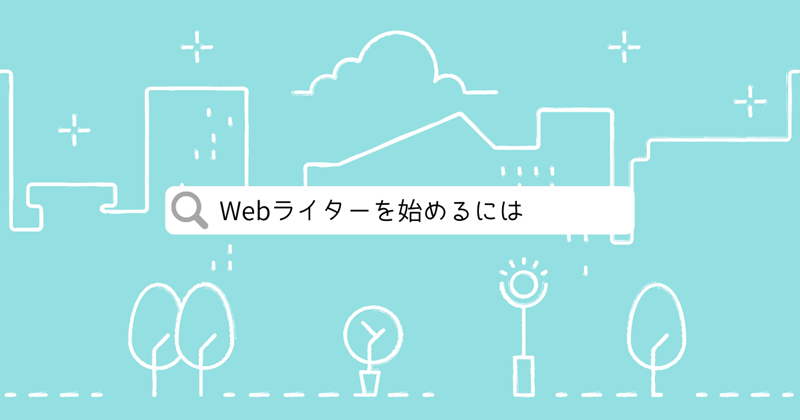 Webライターを始めるには